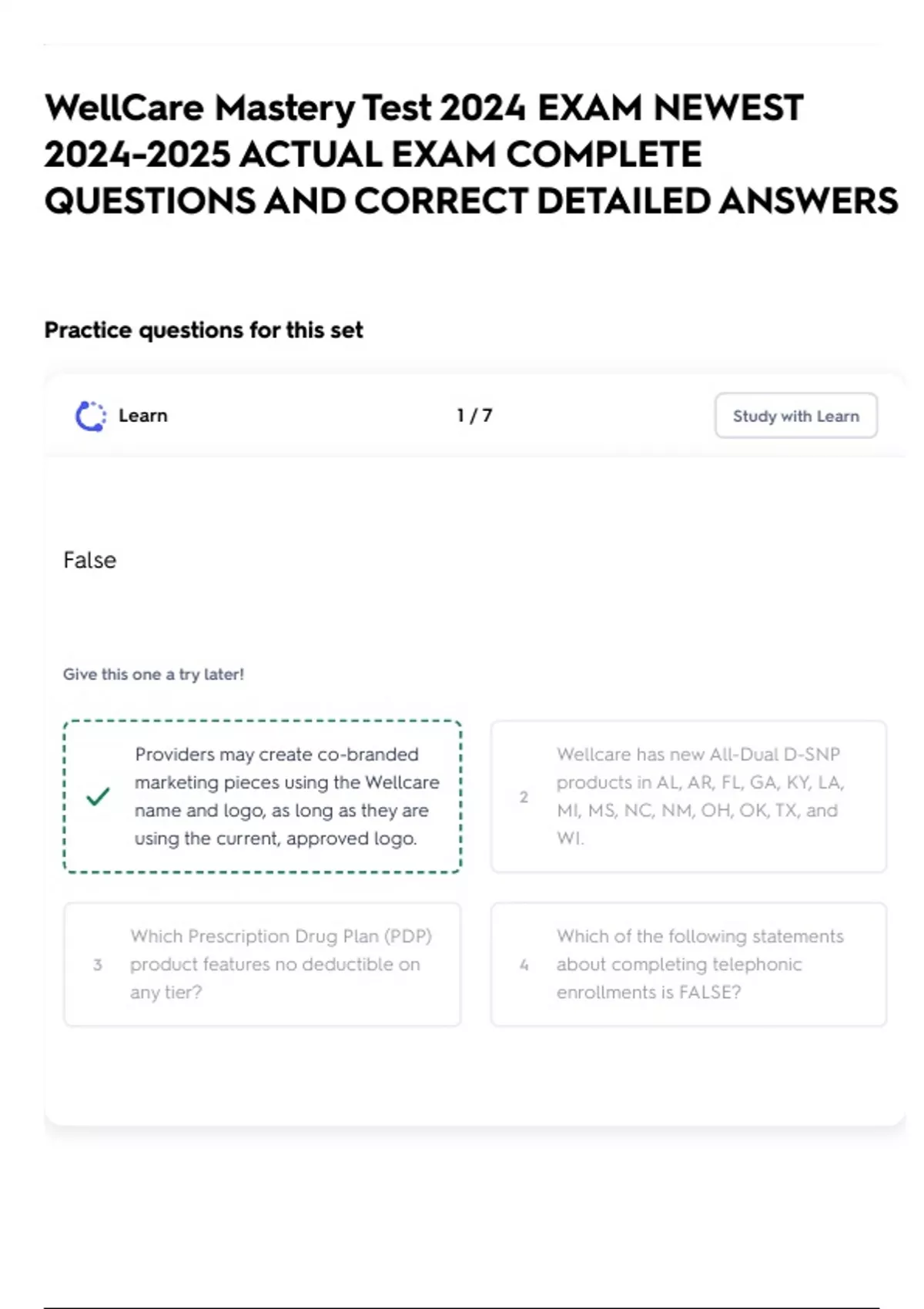 WellCare Mastery Test 2024 EXAM NEWEST 2024-2025 ACTUAL EXAM COMPLETE QUESTIONS AND CORRECT DETAILED ANSWERS

Practice questions for this set

Learn

1 / 7

Study with Learn

False

Give this one a try later!

Providers may create co-branded marketing pieces using the Wellcare name and logo, as long as they are using the current, approved logo.

2 Wellcare has new All-Dual D-SNP products in AL, AR, FL, GA, KY, LA, MI, MS, NC, NM, OH, OK, TX, and WI.

3 Which Prescription Drug Plan (PDP) product features no deductible on any tier?

4 Which of the following statements about completing telephonic enrollments is FALSE?